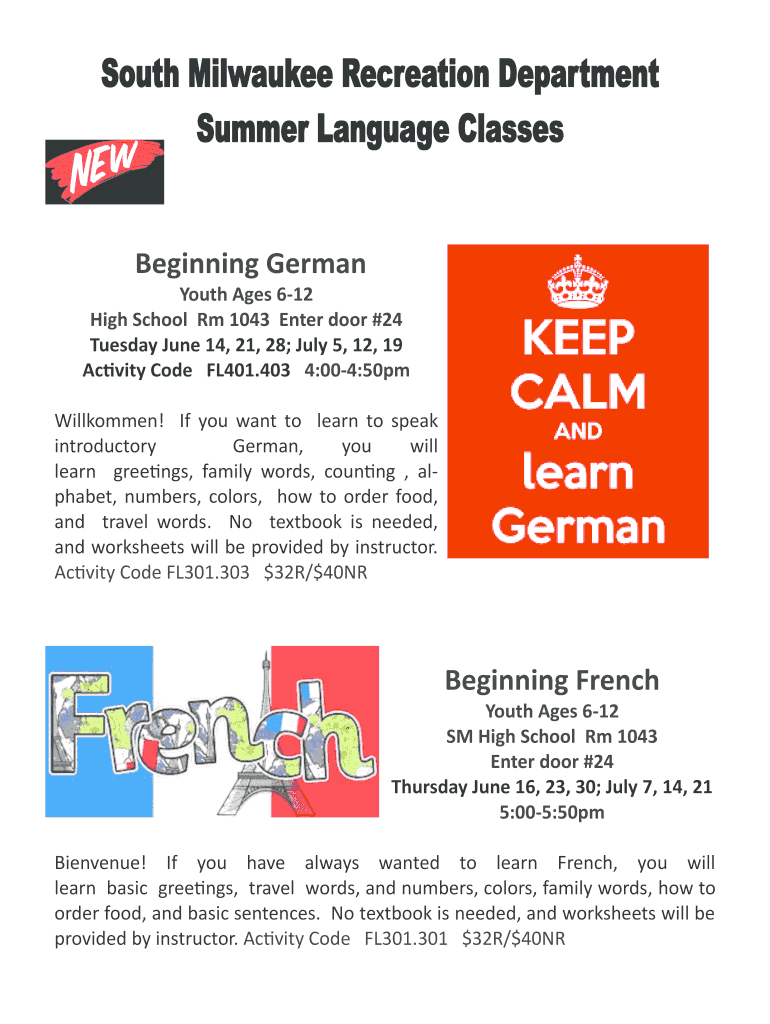 South Milwaukee Recreation Department
Summer Language Classes

NEW

Beginning German

Youth Ages 6-12
High School Rm 1043 Enter door #24
Tuesday June 14, 21, 28; July 5, 12, 19
Activity Code FL401.403 4:00-4:50pm

Willkommen! If you want to learn to speak introductory German, you will learn greetings, family words, counting , alphabet, numbers, colors, how to order food, and travel words. No textbook is needed, and worksheets will be provided by instructor. Activity Code FL301.303 $32R/$40NR

KEEP CALM AND learn German

French

Beginning French

Youth Ages 6-12
SM High School Rm 1043
Enter door #24
Thursday June 16, 23, 30; July 7, 14, 21
5:00-5:50pm

Bienvenue! If you have always wanted to learn French, you will learn basic greetings, travel words, and numbers, colors, family words, how to order food, and basic sentences. No textbook is needed, and worksheets will be provided by instructor. Activity Code FL301.301 $32R/$40NR